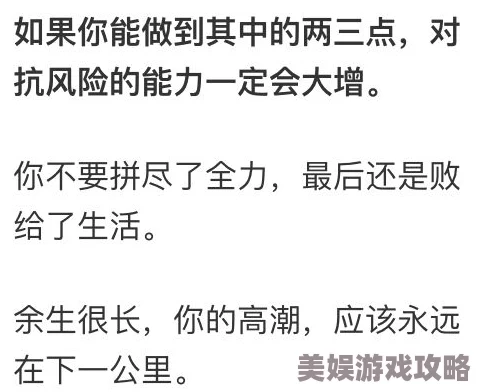 如果你能做到其中的两三点，对抗风险的能力一定会大增。

你不要拼尽了全力，最后还是败给了生活。

余生很长，你的高潮，应该永远在下一公里。

美娱游戏攻略